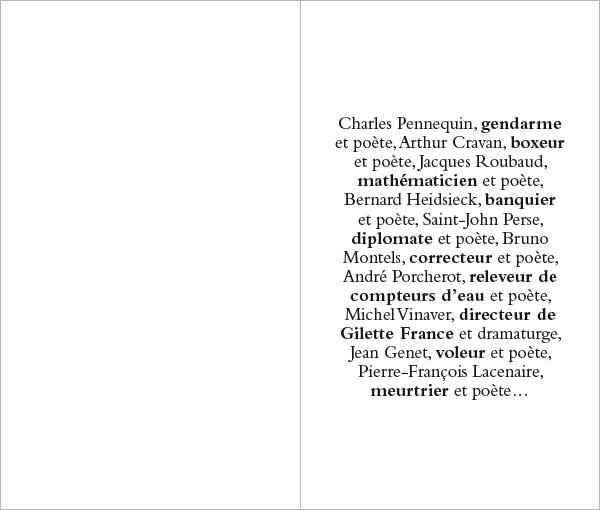 Charles Pennequin, gendarme et poète, Arthur Cravan, boxeur et poète, Jacques Roubaud, mathématicien et poète, Bernard Heidsieck, banquier et poète, Saint-John Perse, diplomate et poète, Bruno Montels, correcteur et poète, André Porcherot, releveur de compteurs d'eau et poète, Michel Vinaver, directeur de Gilette France et dramaturge, Jean Genet, voleur et poète, Pierre-François Lacenaire, meurtrier et poète…